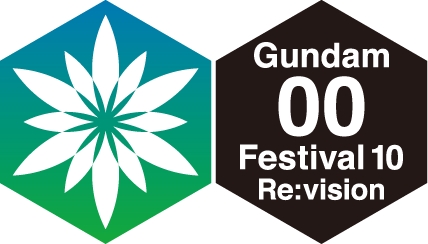 Gundam
00
Festival 10
Re:vision